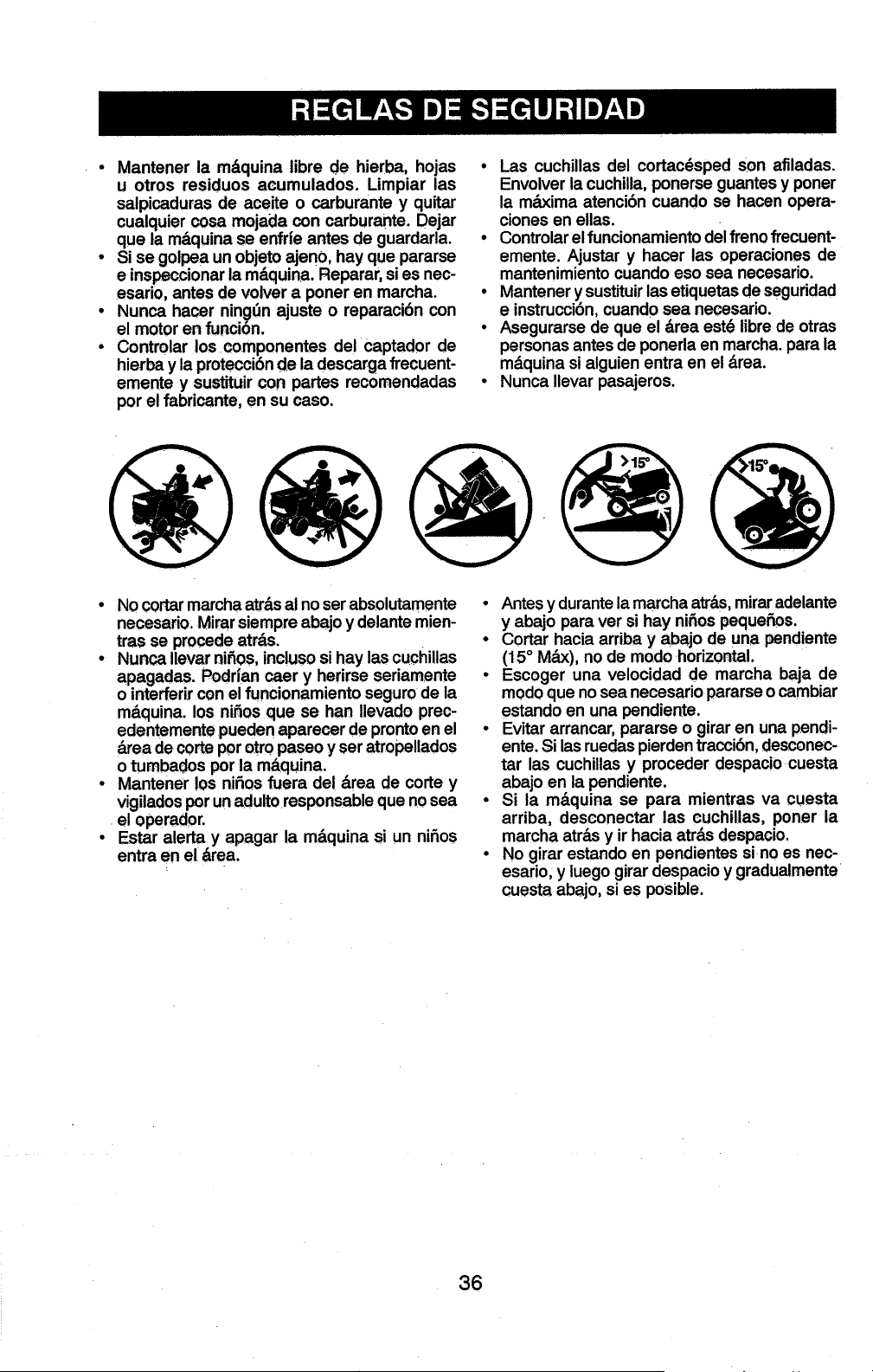 REGLAS DE SEGURIDAD

• Mantener la máquina libre de hierba, hojas u otros residuos acumulados. Limpiar las salpicaduras de aceite o carburante y quitar cualquier cosa mojada con carburante. Dejar que la máquina se enfríe antes de guardarla.
• Si se golpea un objeto ajeno, hay que pararse e inspeccionar la máquina. Reparar, si es necesario, antes de volver a poner en marcha.
• Nunca hacer ningún ajuste o reparación con el motor en función.
• Controlar los componentes del captador de hierba y la protección de la descarga frecuentemente y sustituir con partes recomendadas por el fabricante, en su caso.

• Las cuchillas del cortacésped son afiladas. Envolver la cuchilla, ponerse guantes y poner la máxima atención cuando se hacen operaciones en ellas.
• Controlar el funcionamiento del freno frecuentemente. Ajustar y hacer las operaciones de mantenimiento cuando eso sea necesario.
• Mantener y sustituir las etiquetas de seguridad e instrucción, cuando sea necesario.
• Asegurarse de que el área esté libre de otras personas antes de ponerla en marcha. para la máquina si alguien entra en el área.
• Nunca llevar pasajeros.

>15°

>15°

• No cortar marcha atrás al no ser absolutamente necesario. Mirar siempre abajo y delante mientras se procede atrás.
• Nunca llevar niños, incluso si hay las cuchillas apagadas. Podrían caer y herirse seriamente o interferir con el funcionamiento seguro de la máquina. los niños que se han llevado precedentemente pueden aparecer de pronto en el área de corte por otro paseo y ser atropellados o tumbados por la máquina.
• Mantener los niños fuera del área de corte y vigilados por un adulto responsable que no sea el operador.
• Estar alerta y apagar la máquina si un niños entra en el área.

• Antes y durante la marcha atrás, mirar adelante y abajo para ver si hay niños pequeños.
• Cortar hacia arriba y abajo de una pendiente (15° Máx), no de modo horizontal.
• Escoger una velocidad de marcha baja de modo que no sea necesario pararse o cambiar estando en una pendiente.
• Evitar arrancar, pararse o girar en una pendiente. Si las ruedas pierden tracción, desconectar las cuchillas y proceder despacio cuesta abajo en la pendiente.
• Si la máquina se para mientras va cuesta arriba, desconectar las cuchillas, poner la marcha atrás y ir hacia atrás despacio.
• No girar estando en pendientes si no es necesario, y luego girar despacio y gradualmente cuesta abajo, si es posible.

36